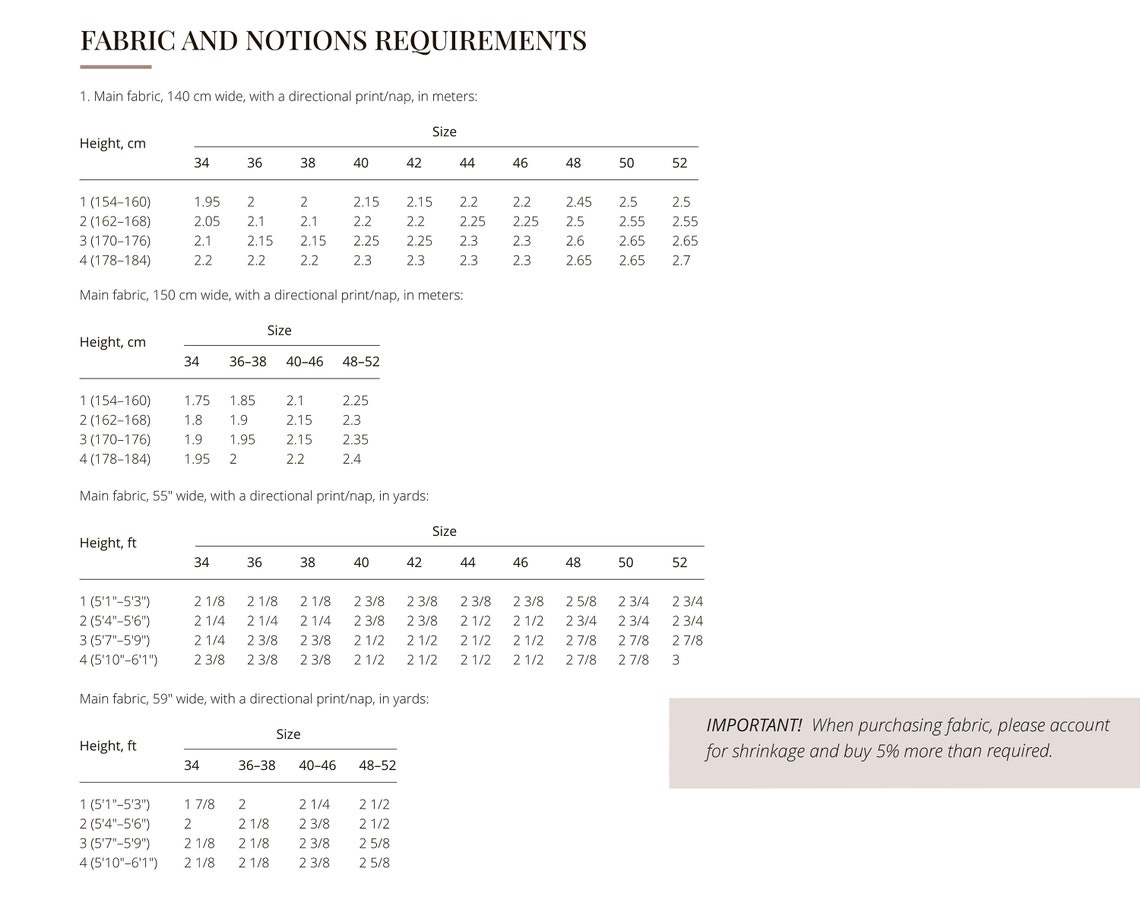 FABRIC AND NOTIONS REQUIREMENTS

1. Main fabric, 140 cm wide, with a directional print/nap, in meters:

| Height, cm | Size 34 | 36 | 38 | 40 | 42 | 44 | 46 | 48 | 50 | 52 |
|---|---|---|---|---|---|---|---|---|---|---|
| 1 (154–160) | 1.95 | 2 | 2 | 2.15 | 2.15 | 2.2 | 2.2 | 2.45 | 2.5 | 2.5 |
| 2 (162–168) | 2.05 | 2.1 | 2.1 | 2.2 | 2.2 | 2.25 | 2.25 | 2.5 | 2.55 | 2.55 |
| 3 (170–176) | 2.1 | 2.15 | 2.15 | 2.25 | 2.25 | 2.3 | 2.3 | 2.6 | 2.65 | 2.65 |
| 4 (178–184) | 2.2 | 2.2 | 2.2 | 2.3 | 2.3 | 2.3 | 2.3 | 2.65 | 2.65 | 2.7 |

Main fabric, 150 cm wide, with a directional print/nap, in meters:

| Height, cm | Size 34 | 36–38 | 40–46 | 48–52 |
|---|---|---|---|---|
| 1 (154–160) | 1.75 | 1.85 | 2.1 | 2.25 |
| 2 (162–168) | 1.8 | 1.9 | 2.15 | 2.3 |
| 3 (170–176) | 1.9 | 1.95 | 2.15 | 2.35 |
| 4 (178–184) | 1.95 | 2 | 2.2 | 2.4 |

Main fabric, 55" wide, with a directional print/nap, in yards:

| Height, ft | Size 34 | 36 | 38 | 40 | 42 | 44 | 46 | 48 | 50 | 52 |
|---|---|---|---|---|---|---|---|---|---|---|
| 1 (5'1"–5'3") | 2 1/8 | 2 1/8 | 2 1/8 | 2 3/8 | 2 3/8 | 2 3/8 | 2 3/8 | 2 5/8 | 2 3/4 | 2 3/4 |
| 2 (5'4"–5'6") | 2 1/4 | 2 1/4 | 2 1/4 | 2 3/8 | 2 3/8 | 2 1/2 | 2 1/2 | 2 3/4 | 2 3/4 | 2 3/4 |
| 3 (5'7"–5'9") | 2 1/4 | 2 3/8 | 2 3/8 | 2 1/2 | 2 1/2 | 2 1/2 | 2 1/2 | 2 7/8 | 2 7/8 | 2 7/8 |
| 4 (5'10"–6'1") | 2 3/8 | 2 3/8 | 2 3/8 | 2 1/2 | 2 1/2 | 2 1/2 | 2 1/2 | 2 7/8 | 2 7/8 | 3 |

Main fabric, 59" wide, with a directional print/nap, in yards:

| Height, ft | Size 34 | 36–38 | 40–46 | 48–52 |
|---|---|---|---|---|
| 1 (5'1"–5'3") | 1 7/8 | 2 | 2 1/4 | 2 1/2 |
| 2 (5'4"–5'6") | 2 | 2 1/8 | 2 3/8 | 2 1/2 |
| 3 (5'7"–5'9") | 2 1/8 | 2 1/8 | 2 3/8 | 2 5/8 |
| 4 (5'10"–6'1") | 2 1/8 | 2 1/8 | 2 3/8 | 2 5/8 |

IMPORTANT! When purchasing fabric, please account for shrinkage and buy 5% more than required.